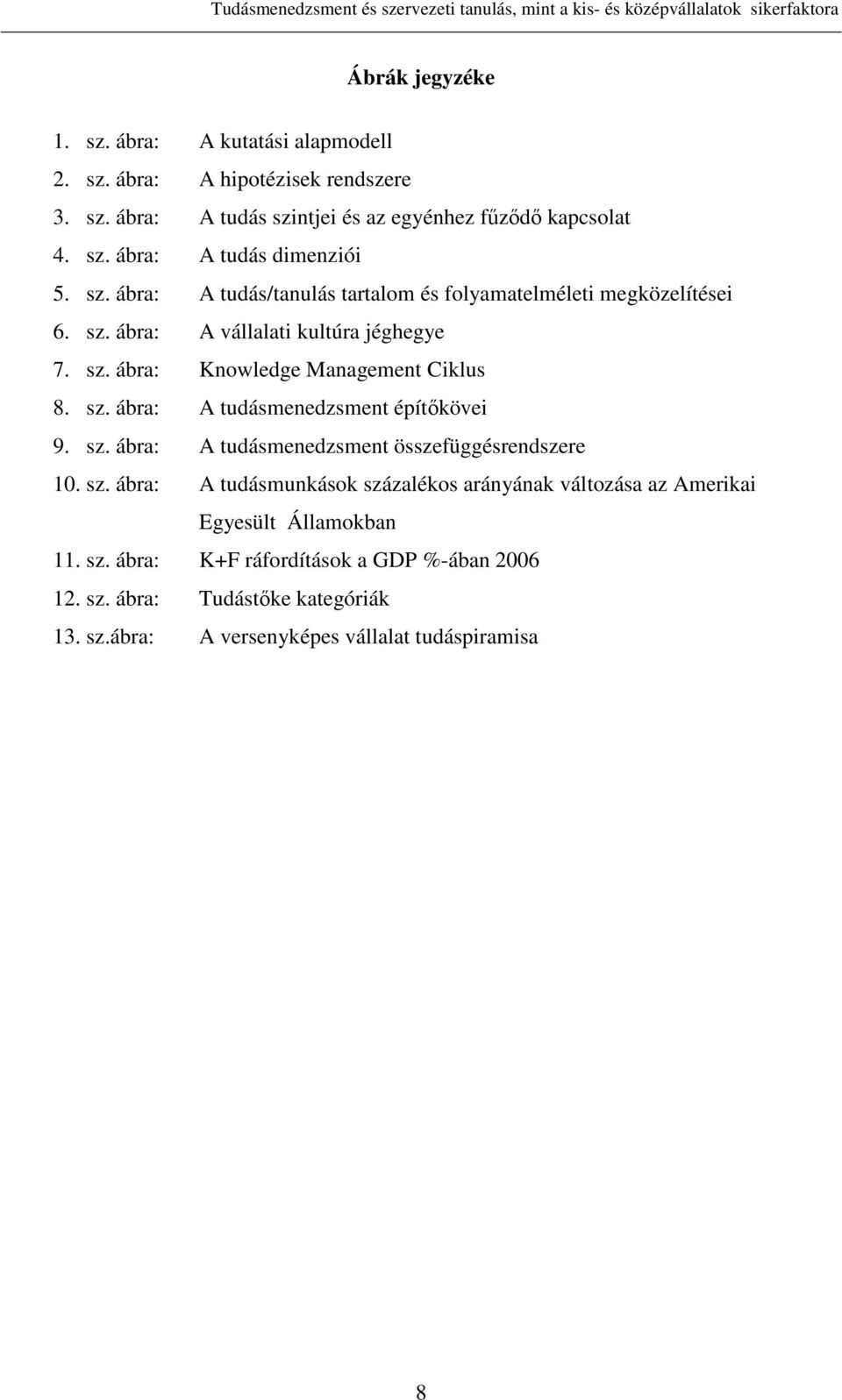 Tudásmenedzsment és szervezeti tanulás, mint a kis- és középvállalatok sikerfaktora

Ábrák jegyzéke

1. sz. ábra: A kutatási alapmodell
2. sz. ábra: A hipotézisek rendszere
3. sz. ábra: A tudás szintjei és az egyénhez fűződő kapcsolat
4. sz. ábra: A tudás dimenziói
5. sz. ábra: A tudás/tanulás tartalom és folyamatelméleti megközelítései
6. sz. ábra: A vállalati kultúra jéghegye
7. sz. ábra: Knowledge Management Ciklus
8. sz. ábra: A tudásmenedzsment építőkövei
9. sz. ábra: A tudásmenedzsment összefüggésrendszere
10. sz. ábra: A tudásmunkások százalékos arányának változása az Amerikai Egyesült Államokban
11. sz. ábra: K+F ráfordítások a GDP %-ában 2006
12. sz. ábra: Tudástőke kategóriák
13. sz.ábra: A versenyképes vállalat tudáspiramisa

8